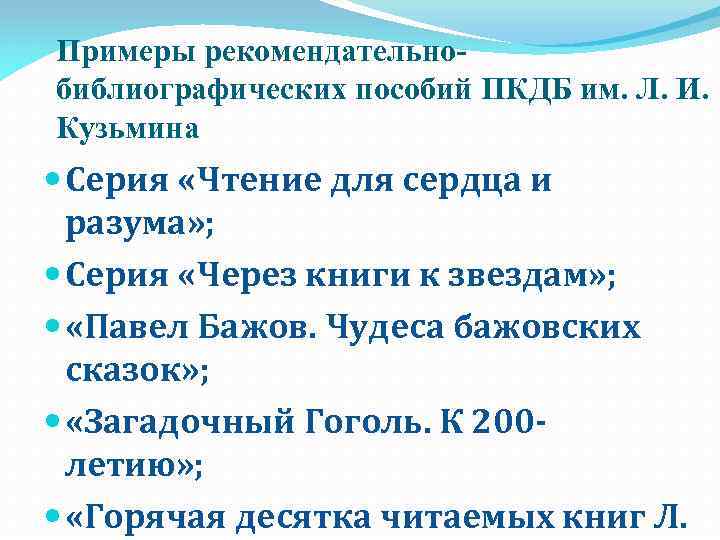 Примеры рекомендательно-библиографических пособий ПКДБ им. Л. И. Кузьмина

Серия «Чтение для сердца и разума»;

Серия «Через книги к звездам»;

«Павел Бажов. Чудеса бажовских сказок»;

«Загадочный Гоголь. К 200-летию»;

«Горячая десятка читаемых книг Л.